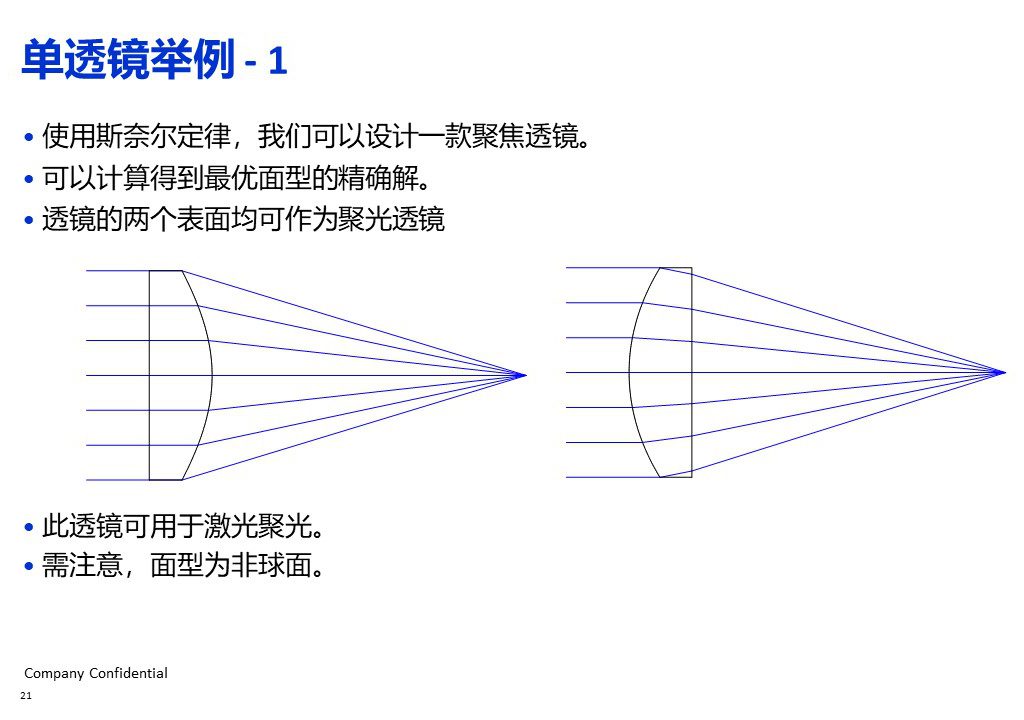 单透镜举例 - 1

• 使用斯奈尔定律，我们可以设计一款聚焦透镜。
• 可以计算得到最优面型的精确解。
• 透镜的两个表面均可作为聚光透镜

• 此透镜可用于激光聚光。
• 需注意，面型为非球面。

Company Confidential
21